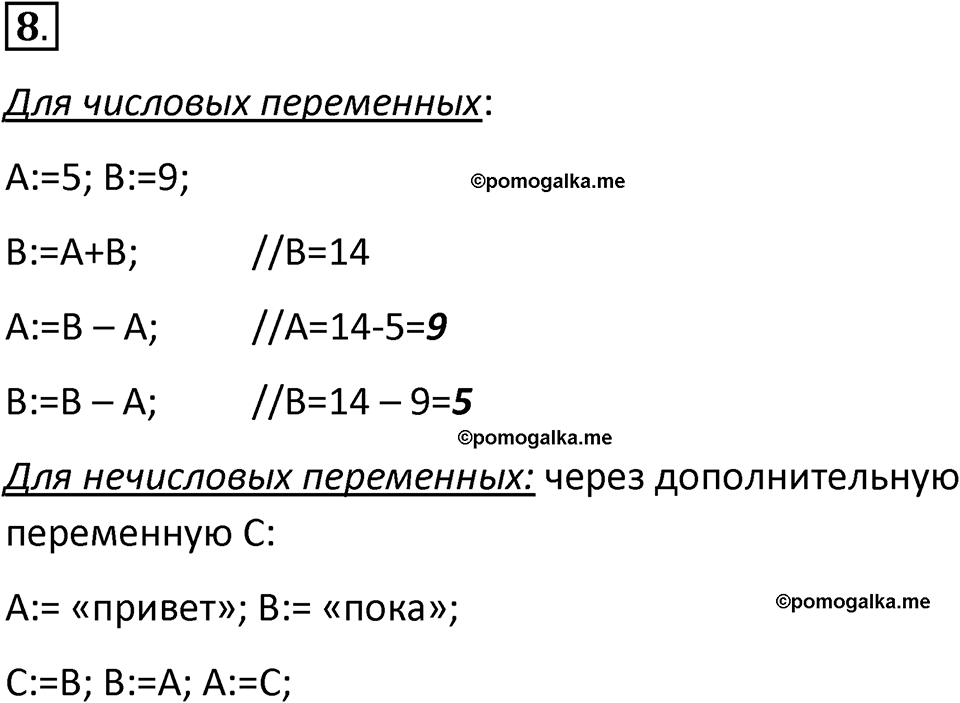 8.

Для числовых переменных:

A:=5; B:=9; ©pomogalka.me

B:=A+B; //B=14

A:=B – A; //A=14-5=9

B:=B – A; //B=14 – 9=5

©pomogalka.me

Для нечисловых переменных: через дополнительную переменную C:

A:= «привет»; B:= «пока»; ©pomogalka.me

C:=B; B:=A; A:=C;